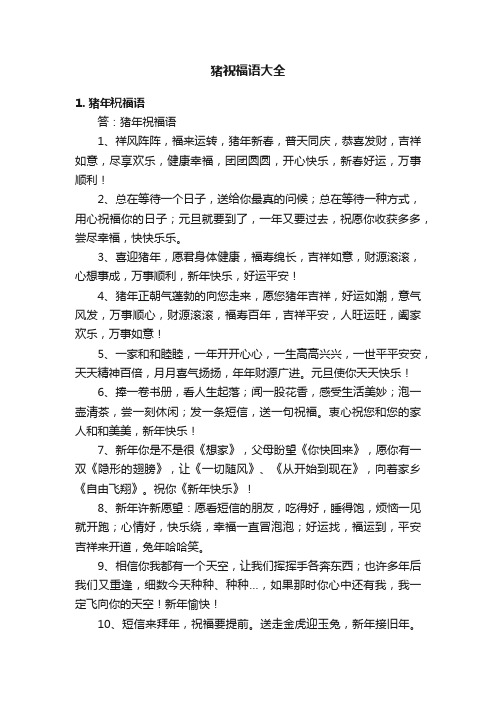 猪祝福语大全

1. 猪年祝福语

答：猪年祝福语

1、祥风阵阵，福来运转，猪年新春，普天同庆，恭喜发财，吉祥如意，尽享欢乐，健康幸福，团团圆圆，开心快乐，新春好运，万事顺利！

2、总在等待一个日子，送给你最真的问候；总在等待一种方式，用心祝福你的日子；元旦就要到了，一年又要过去，祝愿你收获多多，尝尽幸福，快快乐乐。

3、喜迎猪年，愿君身体健康，福寿绵长，吉祥如意，财源滚滚，心想事成，万事顺利，新年快乐，好运平安！

4、猪年正朝气蓬勃的向您走来，愿您猪年吉祥，好运如潮，意气风发，万事顺心，财源滚滚，福寿百年，吉祥平安，人旺运旺，阖家欢乐，万事如意！

5、一家和和睦睦，一年开开心心，一生高高兴兴，一世平平安安，天天精神百倍，月月喜气扬扬，年年财源广进。元旦使你天天快乐！

6、捧一卷书册，看人生起落；闻一股花香，感受生活美妙；泡一壶清茶，尝一刻休闲；发一条短信，送一句祝福。衷心祝您和您的家人和和美美，新年快乐！

7、新年你是不是很《想家》，父母盼望《你快回来》，愿你有一双《隐形的翅膀》，让《一切随风》、《从开始到现在》，向着家乡《自由飞翔》。祝你《新年快乐》！

8、新年许新愿望：愿看短信的朋友，吃得好，睡得饱，烦恼一见就开跑；心情好，快乐绕，幸福一直冒泡泡；好运找，福运到，平安吉祥来开道，兔年哈哈笑。

9、相信你我都有一个天空，让我们挥挥手各奔东西；也许多年后我们又重逢，细数今天种种、种种...，如果那时你心中还有我，我一定飞向你的天空！新年愉快！

10、短信来拜年，祝福要提前。送走金虎迎玉兔，新年接旧年。